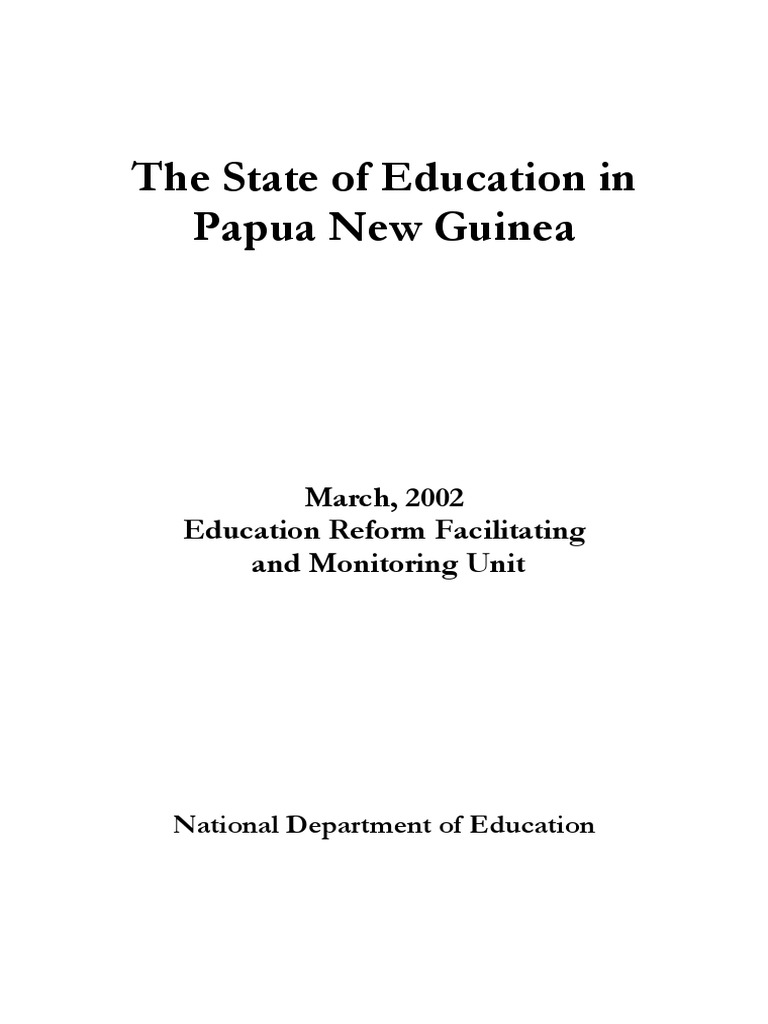 The State of Education in Papua New Guinea

March, 2002
Education Reform Facilitating and Monitoring Unit

National Department of Education